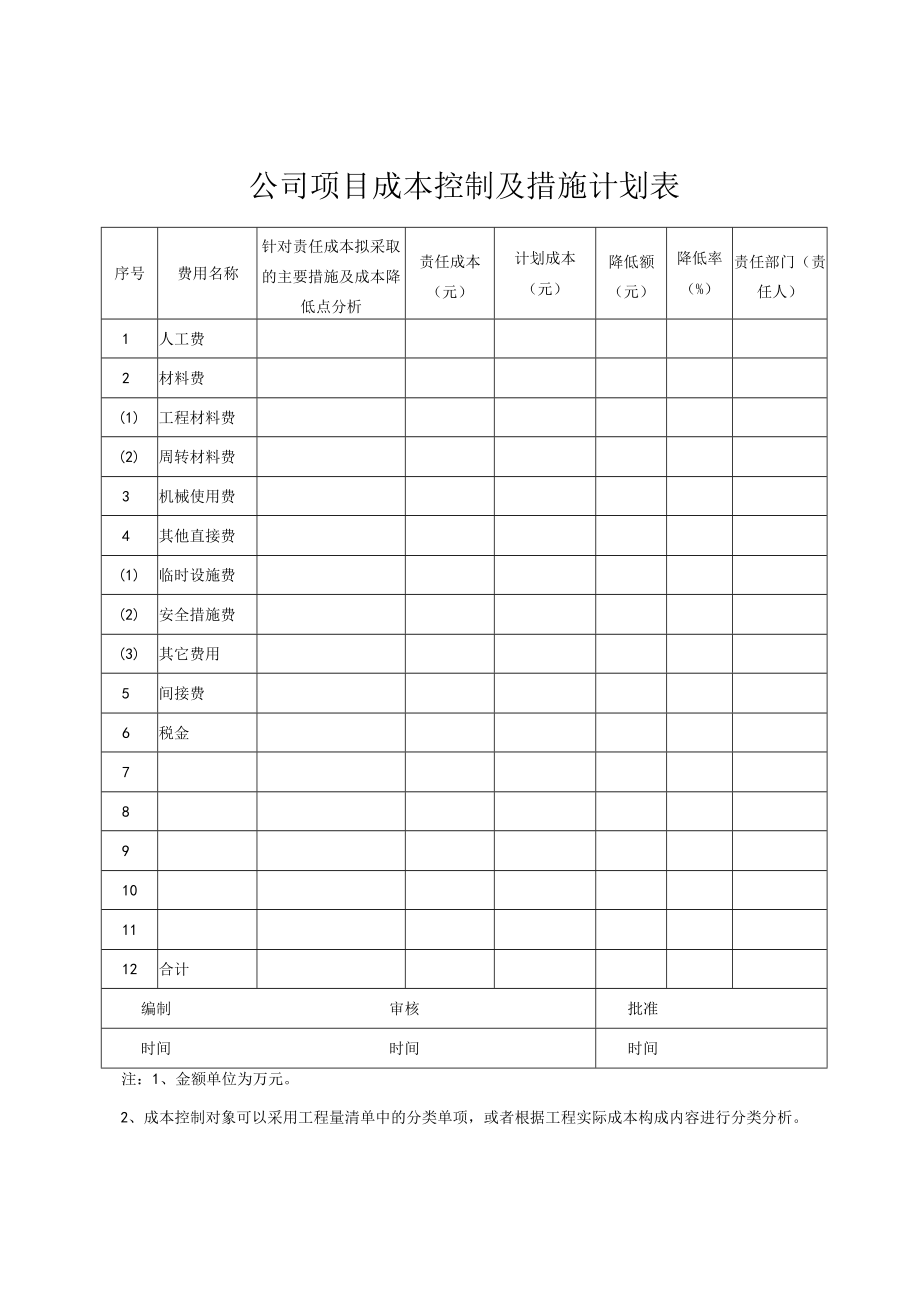 公司项目成本控制及措施计划表

| 序号 | 费用名称 | 针对责任成本拟采取的主要措施及成本降低点分析 | 责任成本（元） | 计划成本（元） | 降低额（元） | 降低率（%） | 责任部门（责任人） |
|---|---|---|---|---|---|---|---|
| 1 | 人工费 | | | | | | |
| 2 | 材料费 | | | | | | |
| (1) | 工程材料费 | | | | | | |
| (2) | 周转材料费 | | | | | | |
| 3 | 机械使用费 | | | | | | |
| 4 | 其他直接费 | | | | | | |
| (1) | 临时设施费 | | | | | | |
| (2) | 安全措施费 | | | | | | |
| (3) | 其它费用 | | | | | | |
| 5 | 间接费 | | | | | | |
| 6 | 税金 | | | | | | |
| 7 | | | | | | | |
| 8 | | | | | | | |
| 9 | | | | | | | |
| 10 | | | | | | | |
| 11 | | | | | | | |
| 12 | 合计 | | | | | | |
| 编制 | | 审核 | | | 批准 | | |
| 时间 | | 时间 | | | 时间 | | |

注：1、金额单位为万元。

2、成本控制对象可以采用工程量清单中的分类单项，或者根据工程实际成本构成内容进行分类分析。